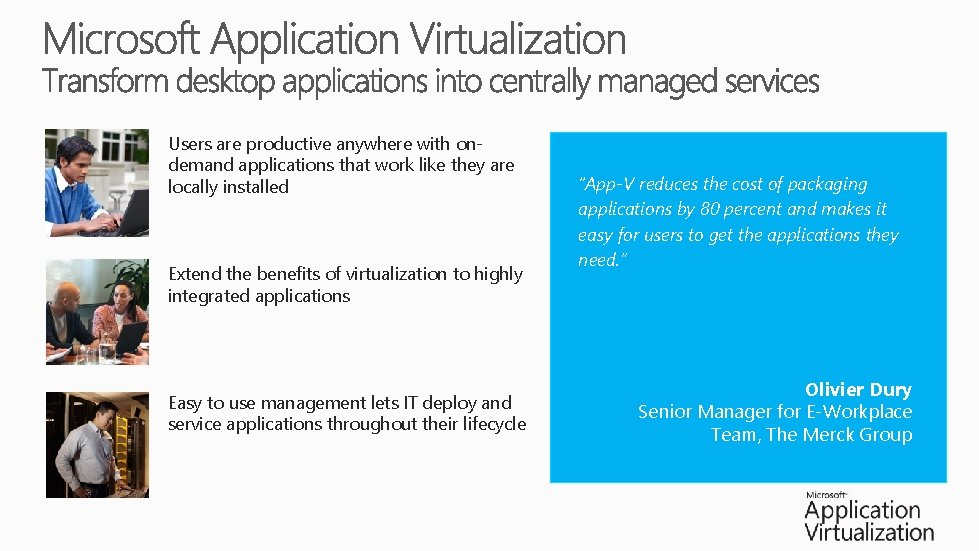 Microsoft Application Virtualization
Transform desktop applications into centrally managed services

Users are productive anywhere with on-demand applications that work like they are locally installed

Extend the benefits of virtualization to highly integrated applications

Easy to use management lets IT deploy and service applications throughout their lifecycle

"App-V reduces the cost of packaging applications by 80 percent and makes it easy for users to get the applications they need."

Olivier Dury
Senior Manager for E-Workplace Team, The Merck Group

Microsoft
Application Virtualization